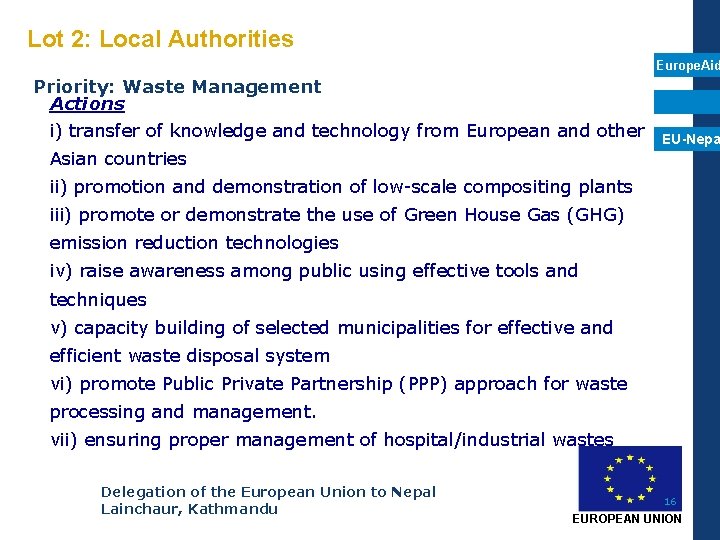 Lot 2: Local Authorities

EuropeAid

EU-Nepa

Priority: Waste Management

Actions

i) transfer of knowledge and technology from European and other Asian countries

ii) promotion and demonstration of low-scale compositing plants

iii) promote or demonstrate the use of Green House Gas (GHG) emission reduction technologies

iv) raise awareness among public using effective tools and techniques

v) capacity building of selected municipalities for effective and efficient waste disposal system

vi) promote Public Private Partnership (PPP) approach for waste processing and management.

vii) ensuring proper management of hospital/industrial wastes

Delegation of the European Union to Nepal
Lainchaur, Kathmandu

16

EUROPEAN UNION